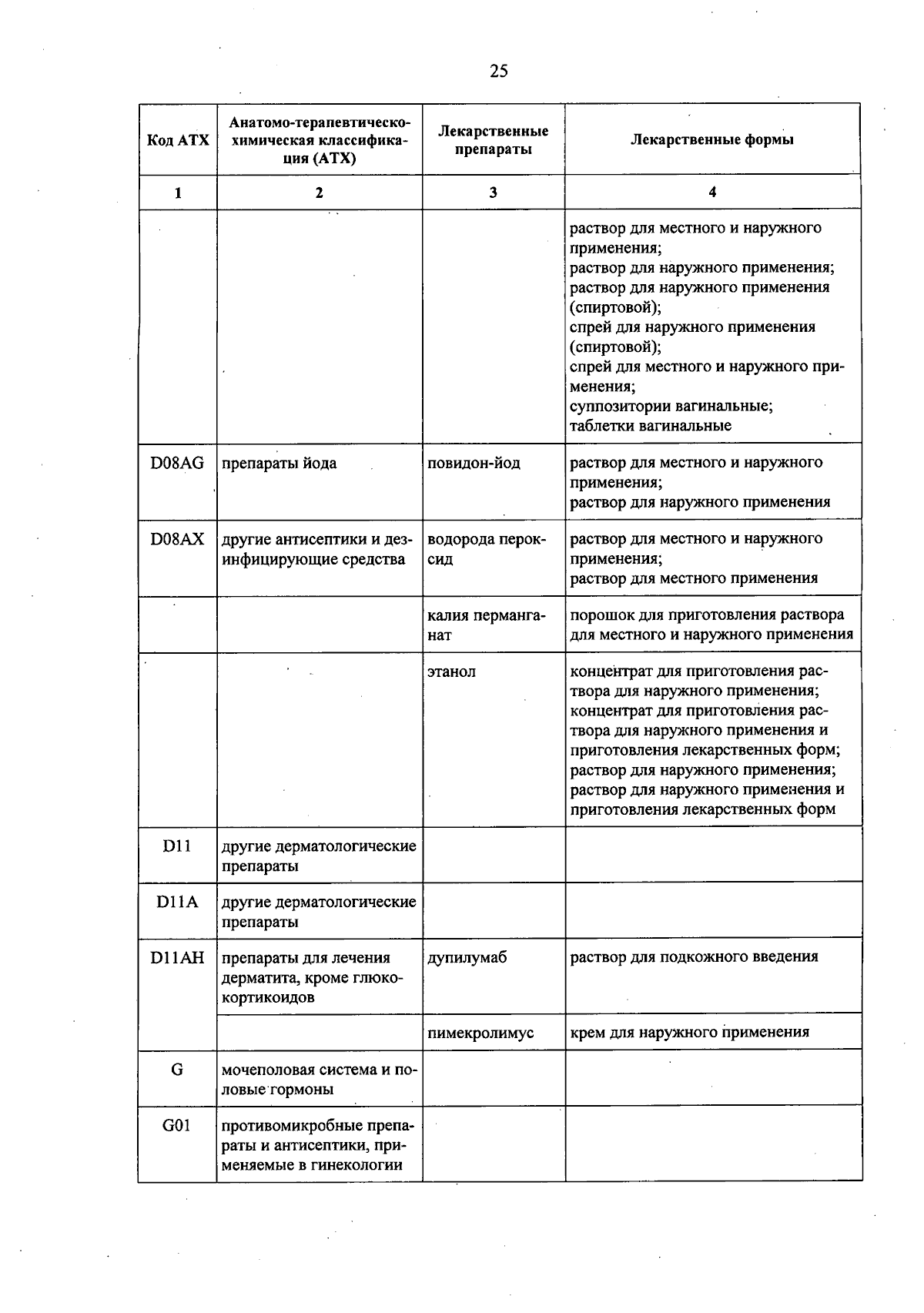 25

| Код АТХ | Анатомо-терапевтическо-химическая классификация (АТХ) | Лекарственные препараты | Лекарственные формы |
|---|---|---|---|
| 1 | 2 | 3 | 4 |
| | | | раствор для местного и наружного применения; раствор для наружного применения; раствор для наружного применения (спиртовой); спрей для наружного применения (спиртовой); спрей для местного и наружного применения; суппозитории вагинальные; таблетки вагинальные |
| D08AG | препараты йода | повидон-йод | раствор для местного и наружного применения; раствор для наружного применения |
| D08AX | другие антисептики и дезинфицирующие средства | водорода пероксид | раствор для местного и наружного применения; раствор для местного применения |
| | | калия перманганат | порошок для приготовления раствора для местного и наружного применения |
| | | этанол | концентрат для приготовления раствора для наружного применения; концентрат для приготовления раствора для наружного применения и приготовления лекарственных форм; раствор для наружного применения; раствор для наружного применения и приготовления лекарственных форм |
| D11 | другие дерматологические препараты | | |
| D11A | другие дерматологические препараты | | |
| D11AH | препараты для лечения дерматита, кроме глюкокортикоидов | дупилумаб | раствор для подкожного введения |
| | | пимекролимус | крем для наружного применения |
| G | мочеполовая система и половые гормоны | | |
| G01 | противомикробные препараты и антисептики, применяемые в гинекологии | | |